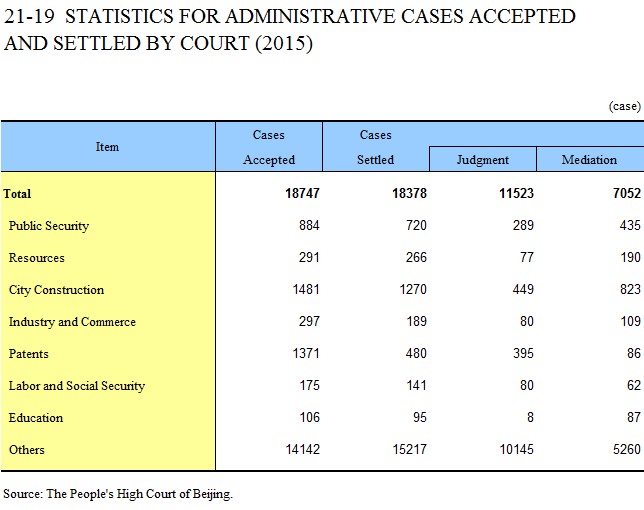 21-19 STATISTICS FOR ADMINISTRATIVE CASES ACCEPTED AND SETTLED BY COURT (2015)

(case)

| Item | Cases Accepted | Cases Settled | Judgment | Mediation |
|---|---|---|---|---|
| **Total** | **18747** | **18378** | **11523** | **7052** |
| Public Security | 884 | 720 | 289 | 435 |
| Resources | 291 | 266 | 77 | 190 |
| City Construction | 1481 | 1270 | 449 | 823 |
| Industry and Commerce | 297 | 189 | 80 | 109 |
| Patents | 1371 | 480 | 395 | 86 |
| Labor and Social Security | 175 | 141 | 80 | 62 |
| Education | 106 | 95 | 8 | 87 |
| Others | 14142 | 15217 | 10145 | 5260 |

Source: The People's High Court of Beijing.